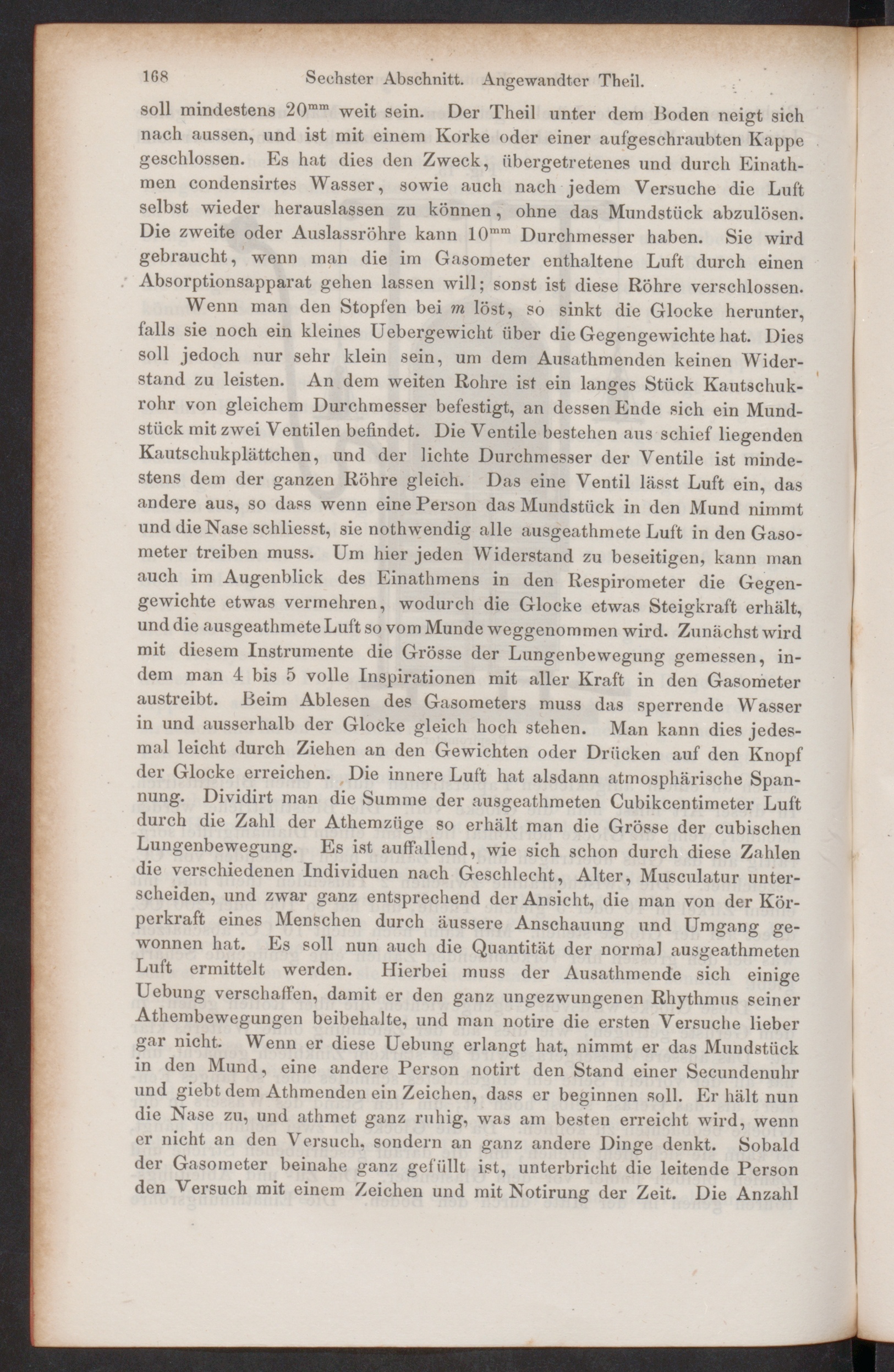 168 Sechster Abschnitt. Angewandter Theil.

soll mindestens $20^{mm}$ weit sein. Der Theil unter dem Boden neigt sich nach aussen, und ist mit einem Korke oder einer aufgeschraubten Kappe geschlossen. Es hat dies den Zweck, übergetretenes und durch Einathmen condensirtes Wasser, sowie auch nach jedem Versuche die Luft selbst wieder herauslassen zu können, ohne das Mundstück abzulösen. Die zweite oder Auslassröhre kann $10^{mm}$ Durchmesser haben. Sie wird gebraucht, wenn man die im Gasometer enthaltene Luft durch einen Absorptionsapparat gehen lassen will; sonst ist diese Röhre verschlossen.

Wenn man den Stopfen bei $m$ löst, so sinkt die Glocke herunter, falls sie noch ein kleines Uebergewicht über die Gegengewichte hat. Dies soll jedoch nur sehr klein sein, um dem Ausathmenden keinen Widerstand zu leisten. An dem weiten Rohre ist ein langes Stück Kautschukrohr von gleichem Durchmesser befestigt, an dessen Ende sich ein Mundstück mit zwei Ventilen befindet. Die Ventile bestehen aus schief liegenden Kautschukplättchen, und der lichte Durchmesser der Ventile ist mindestens dem der ganzen Röhre gleich. Das eine Ventil lässt Luft ein, das andere aus, so dass wenn eine Person das Mundstück in den Mund nimmt und die Nase schliesst, sie nothwendig alle ausgeathmete Luft in den Gasometer treiben muss. Um hier jeden Widerstand zu beseitigen, kann man auch im Augenblick des Einathmens in den Respirometer die Gegengewichte etwas vermehren, wodurch die Glocke etwas Steigkraft erhält, und die ausgeathmete Luft so vom Munde weggenommen wird. Zunächst wird mit diesem Instrumente die Grösse der Lungenbewegung gemessen, indem man 4 bis 5 volle Inspirationen mit aller Kraft in den Gasometer austreibt. Beim Ablesen des Gasometers muss das sperrende Wasser in und ausserhalb der Glocke gleich hoch stehen. Man kann dies jedesmal leicht durch Ziehen an den Gewichten oder Drücken auf den Knopf der Glocke erreichen. Die innere Luft hat alsdann atmosphärische Spannung. Dividirt man die Summe der ausgeathmeten Cubikcentimeter Luft durch die Zahl der Athemzüge so erhält man die Grösse der cubischen Lungenbewegung. Es ist auffallend, wie sich schon durch diese Zahlen die verschiedenen Individuen nach Geschlecht, Alter, Musculatur unterscheiden, und zwar ganz entsprechend der Ansicht, die man von der Körperkraft eines Menschen durch äussere Anschauung und Umgang gewonnen hat. Es soll nun auch die Quantität der normal ausgeathmeten Luft ermittelt werden. Hierbei muss der Ausathmende sich einige Uebung verschaffen, damit er den ganz ungezwungenen Rhythmus seiner Athembewegungen beibehalte, und man notire die ersten Versuche lieber gar nicht. Wenn er diese Uebung erlangt hat, nimmt er das Mundstück in den Mund, eine andere Person notirt den Stand einer Secundenuhr und giebt dem Athmenden ein Zeichen, dass er beginnen soll. Er hält nun die Nase zu, und athmet ganz ruhig, was am besten erreicht wird, wenn er nicht an den Versuch, sondern an ganz andere Dinge denkt. Sobald der Gasometer beinahe ganz gefüllt ist, unterbricht die leitende Person den Versuch mit einem Zeichen und mit Notirung der Zeit. Die Anzahl